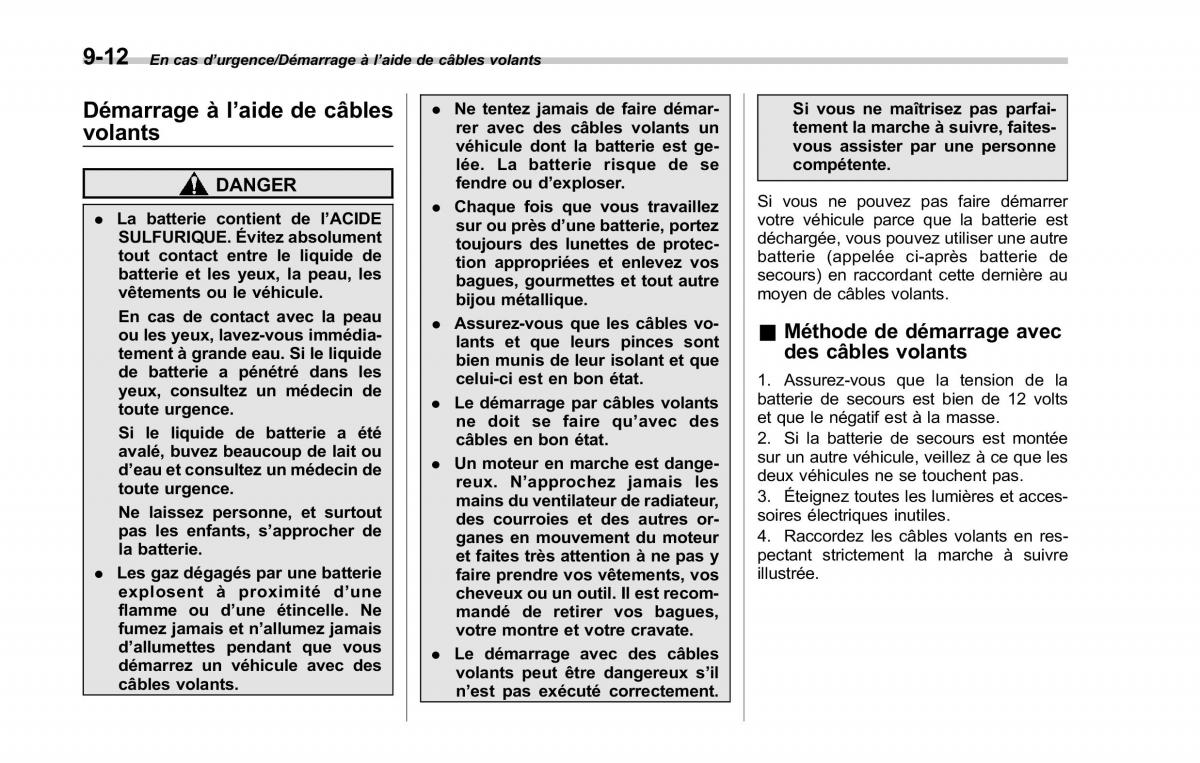 9-12 En cas d'urgence/Démarrage à l'aide de câbles volants

Démarrage à l'aide de câbles volants

DANGER

● La batterie contient de l'ACIDE SULFURIQUE. Évitez absolument tout contact entre le liquide de batterie et les yeux, la peau, les vêtements ou le véhicule.

En cas de contact avec la peau ou les yeux, lavez-vous immédiatement à grande eau. Si le liquide de batterie a pénétré dans les yeux, consultez un médecin de toute urgence.

Si le liquide de batterie a été avalé, buvez beaucoup de lait ou d'eau et consultez un médecin de toute urgence.

Ne laissez personne, et surtout pas les enfants, s'approcher de la batterie.

● Les gaz dégagés par une batterie explosent à proximité d'une flamme ou d'une étincelle. Ne fumez jamais et n'allumez jamais d'allumettes pendant que vous démarrez un véhicule avec des câbles volants.

● Ne tentez jamais de faire démarrer avec des câbles volants un véhicule dont la batterie est gelée. La batterie risque de se fendre ou d'exploser.

● Chaque fois que vous travaillez sur ou près d'une batterie, portez toujours des lunettes de protection appropriées et enlevez vos bagues, gourmettes et tout autre bijou métallique.

● Assurez-vous que les câbles volants et que leurs pinces sont bien munis de leur isolant et que celui-ci est en bon état.

● Le démarrage par câbles volants ne doit se faire qu'avec des câbles en bon état.

● Un moteur en marche est dangereux. N'approchez jamais les mains du ventilateur de radiateur, des courroies et des autres organes en mouvement du moteur et faites très attention à ne pas y faire prendre vos vêtements, vos cheveux ou un outil. Il est recommandé de retirer vos bagues, votre montre et votre cravate.

● Le démarrage avec des câbles volants peut être dangereux s'il n'est pas exécuté correctement.

Si vous ne maîtrisez pas parfaitement la marche à suivre, faites-vous assister par une personne compétente.

Si vous ne pouvez pas faire démarrer votre véhicule parce que la batterie est déchargée, vous pouvez utiliser une autre batterie (appelée ci-après batterie de secours) en raccordant cette dernière au moyen de câbles volants.

■ Méthode de démarrage avec des câbles volants

1. Assurez-vous que la tension de la batterie de secours est bien de 12 volts et que le négatif est à la masse.

2. Si la batterie de secours est montée sur un autre véhicule, veillez à ce que les deux véhicules ne se touchent pas.

3. Éteignez toutes les lumières et accessoires électriques inutiles.

4. Raccordez les câbles volants en respectant strictement la marche à suivre illustrée.